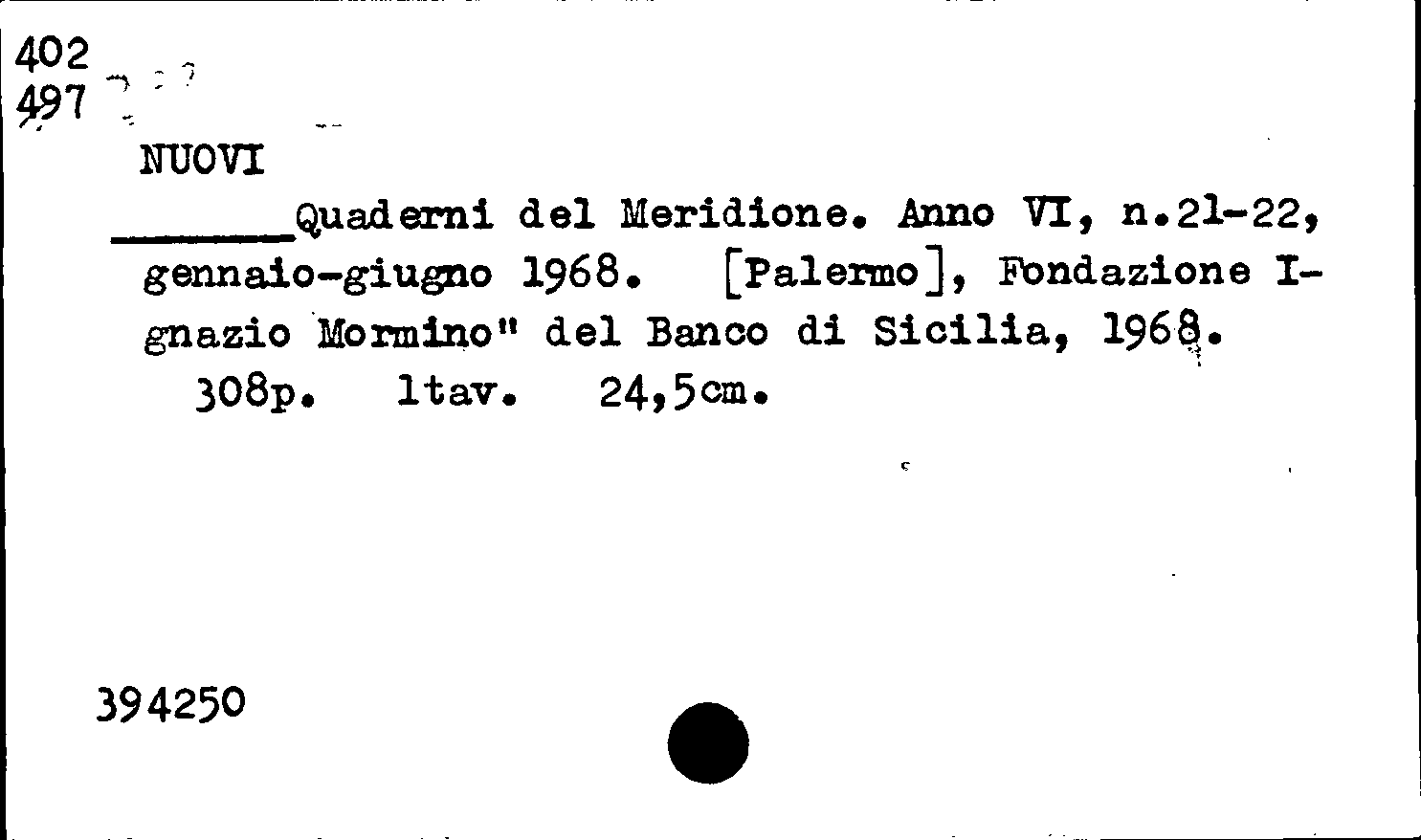 402
497

NUOVI

____Quaderni del Meridione. Anno VI, n.21-22, gennaio-giugno 1968. [Palermo], Fondazione Ignazio Mormino" del Banco di Sicilia, 1968.

308p. 1tav. 24,5cm.

394250